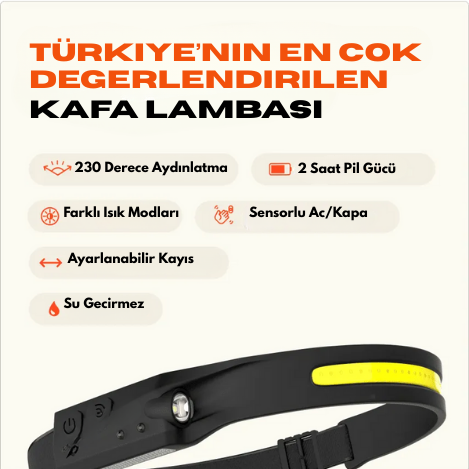 TÜRKIYE'NIN EN COK DEGERLENDIRILEN

KAFA LAMBASI

230 Derece Aydınlatma

2 Saat Pil Gücü

Farklı Isık Modları

Sensorlu Ac/Kapa

Ayarlanabilir Kayıs

Su Gecirmez